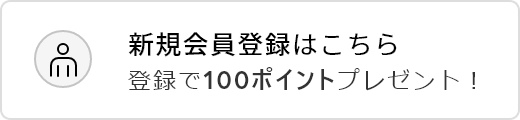 新規会員登録はこちら
登録で100ポイントプレゼント！